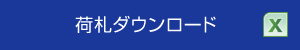 荷札ダウンロード

X